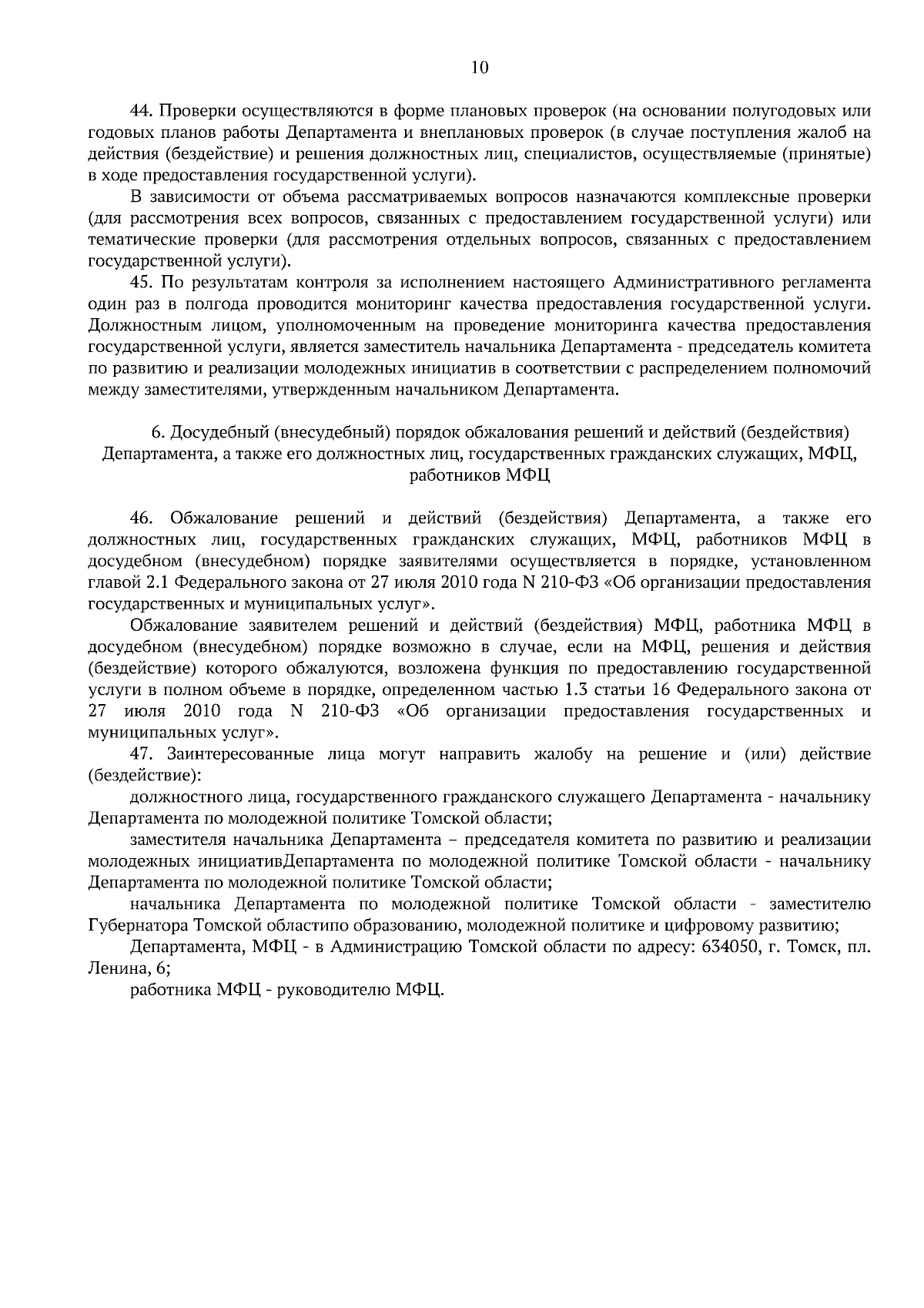 10

44. Проверки осуществляются в форме плановых проверок (на основании полугодовых или годовых планов работы Департамента и внеплановых проверок (в случае поступления жалоб на действия (бездействие) и решения должностных лиц, специалистов, осуществляемые (принятые) в ходе предоставления государственной услуги).

В зависимости от объема рассматриваемых вопросов назначаются комплексные проверки (для рассмотрения всех вопросов, связанных с предоставлением государственной услуги) или тематические проверки (для рассмотрения отдельных вопросов, связанных с предоставлением государственной услуги).

45. По результатам контроля за исполнением настоящего Административного регламента один раз в полгода проводится мониторинг качества предоставления государственной услуги. Должностным лицом, уполномоченным на проведение мониторинга качества предоставления государственной услуги, является заместитель начальника Департамента - председатель комитета по развитию и реализации молодежных инициатив в соответствии с распределением полномочий между заместителями, утвержденным начальником Департамента.

6. Досудебный (внесудебный) порядок обжалования решений и действий (бездействия) Департамента, а также его должностных лиц, государственных гражданских служащих, МФЦ, работников МФЦ

46. Обжалование решений и действий (бездействия) Департамента, а также его должностных лиц, государственных гражданских служащих, МФЦ, работников МФЦ в досудебном (внесудебном) порядке заявителями осуществляется в порядке, установленном главой 2.1 Федерального закона от 27 июля 2010 года N 210-ФЗ «Об организации предоставления государственных и муниципальных услуг».

Обжалование заявителем решений и действий (бездействия) МФЦ, работника МФЦ в досудебном (внесудебном) порядке возможно в случае, если на МФЦ, решения и действия (бездействие) которого обжалуются, возложена функция по предоставлению государственной услуги в полном объеме в порядке, определенном частью 1.3 статьи 16 Федерального закона от 27 июля 2010 года N 210-ФЗ «Об организации предоставления государственных и муниципальных услуг».

47. Заинтересованные лица могут направить жалобу на решение и (или) действие (бездействие):

должностного лица, государственного гражданского служащего Департамента - начальнику Департамента по молодежной политике Томской области;

заместителя начальника Департамента – председателя комитета по развитию и реализации молодежных инициативДепартамента по молодежной политике Томской области - начальнику Департамента по молодежной политике Томской области;

начальника Департамента по молодежной политике Томской области - заместителю Губернатора Томской областипо образованию, молодежной политике и цифровому развитию;

Департамента, МФЦ - в Администрацию Томской области по адресу: 634050, г. Томск, пл. Ленина, 6;

работника МФЦ - руководителю МФЦ.